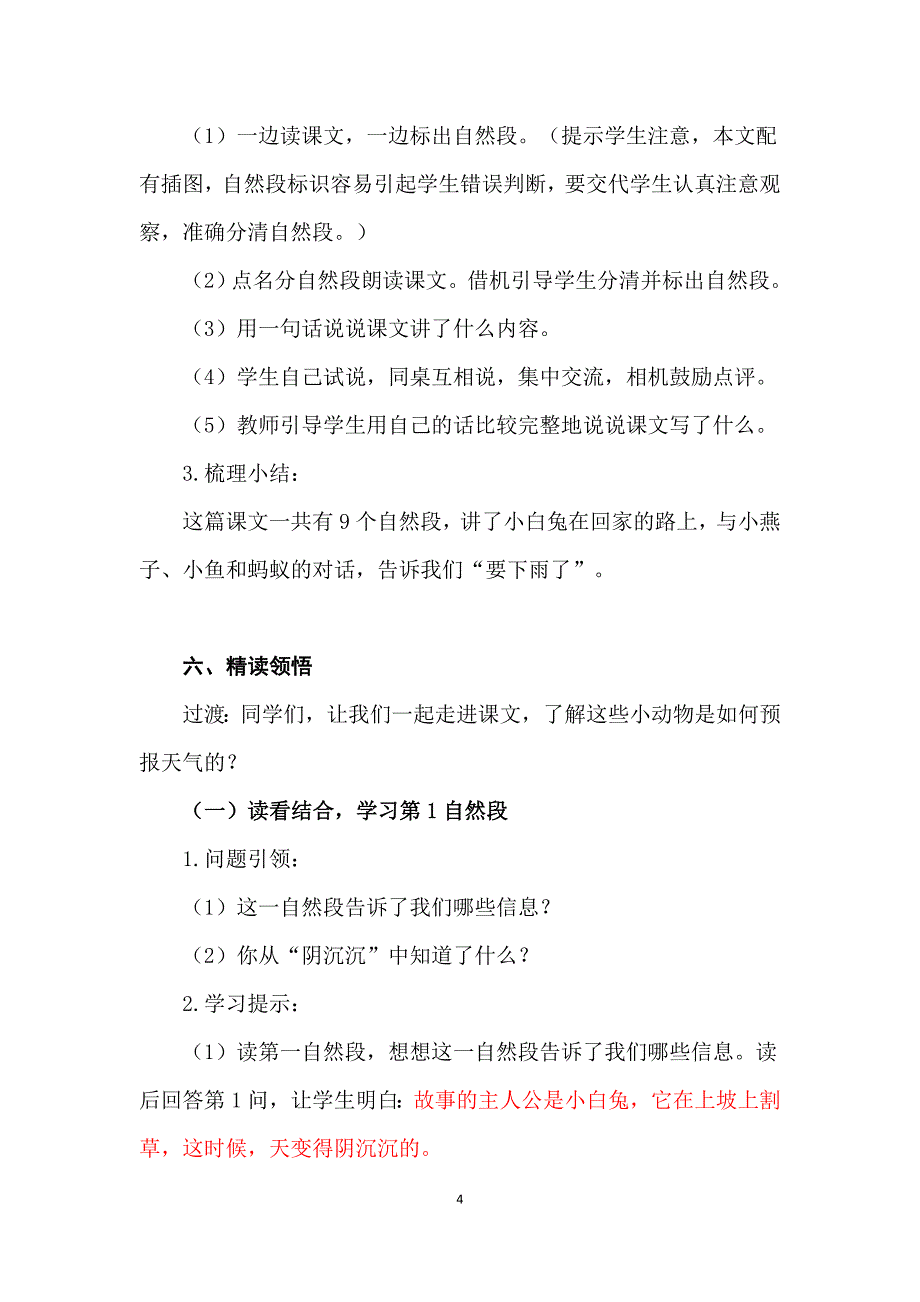 （1）一边读课文，一边标出自然段。（提示学生注意，本文配有插图，自然段标识容易引起学生错误判断，要交代学生认真注意观察，准确分清自然段。）

（2）点名分自然段朗读课文。借机引导学生分清并标出自然段。

（3）用一句话说说课文讲了什么内容。

（4）学生自己试说，同桌互相说，集中交流，相机鼓励点评。

（5）教师引导学生用自己的话比较完整地说说课文写了什么。

3.梳理小结：

这篇课文一共有 9 个自然段，讲了小白兔在回家的路上，与小燕子、小鱼和蚂蚁的对话，告诉我们“要下雨了”。

六、精读领悟

过渡：同学们，让我们一起走进课文，了解这些小动物是如何预报天气的？

（一）读看结合，学习第 1 自然段

1.问题引领：

（1）这一自然段告诉了我们哪些信息？

（2）你从“阴沉沉”中知道了什么？

2.学习提示：

（1）读第一自然段，想想这一自然段告诉了我们哪些信息。读后回答第 1 问，让学生明白：故事的主人公是小白兔，它在上坡上割草，这时候，天变得阴沉沉的。

4